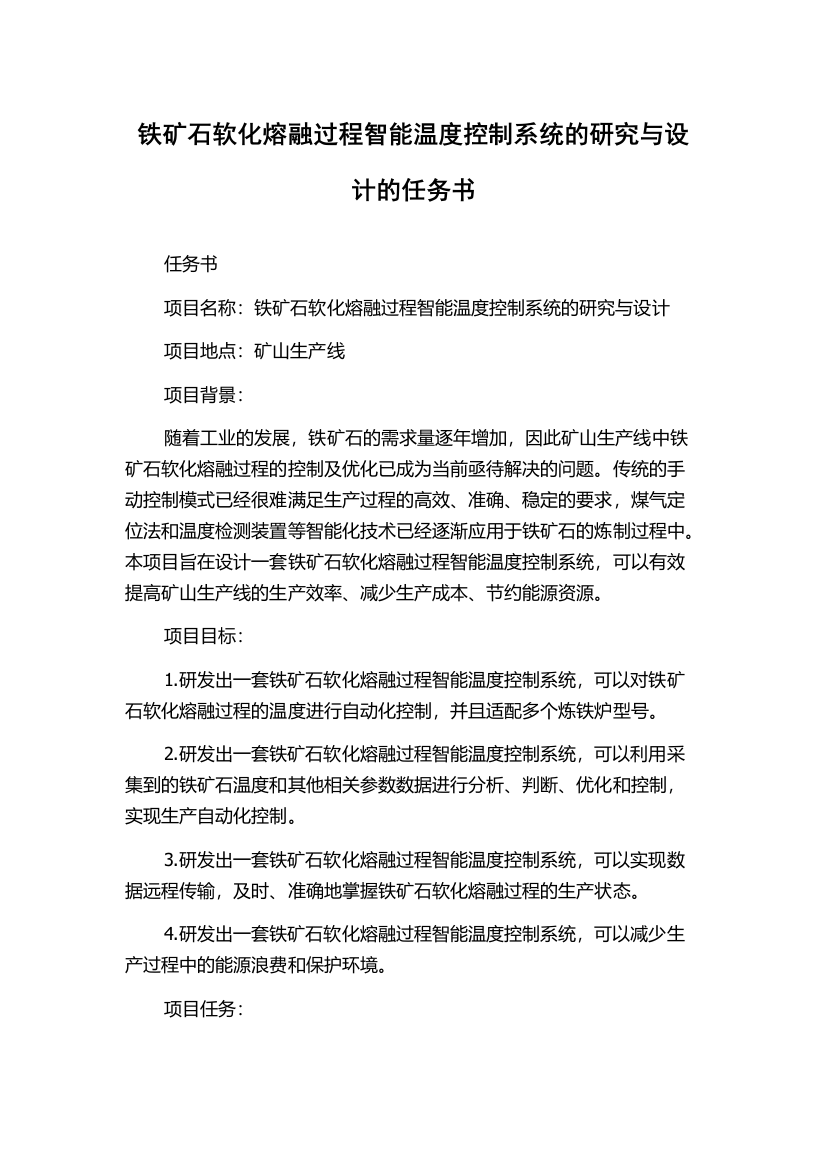 铁矿石软化熔融过程智能温度控制系统的研究与设计的任务书

任务书

项目名称：铁矿石软化熔融过程智能温度控制系统的研究与设计

项目地点：矿山生产线

项目背景：

随着工业的发展，铁矿石的需求量逐年增加，因此矿山生产线中铁矿石软化熔融过程的控制及优化已成为当前亟待解决的问题。传统的手动控制模式已经很难满足生产过程的高效、准确、稳定的要求，煤气定位法和温度检测装置等智能化技术已经逐渐应用于铁矿石的炼制过程中。本项目旨在设计一套铁矿石软化熔融过程智能温度控制系统，可以有效提高矿山生产线的生产效率、减少生产成本、节约能源资源。

项目目标：

1.研发出一套铁矿石软化熔融过程智能温度控制系统，可以对铁矿石软化熔融过程的温度进行自动化控制，并且适配多个炼铁炉型号。

2.研发出一套铁矿石软化熔融过程智能温度控制系统，可以利用采集到的铁矿石温度和其他相关参数数据进行分析、判断、优化和控制，实现生产自动化控制。

3.研发出一套铁矿石软化熔融过程智能温度控制系统，可以实现数据远程传输，及时、准确地掌握铁矿石软化熔融过程的生产状态。

4.研发出一套铁矿石软化熔融过程智能温度控制系统，可以减少生产过程中的能源浪费和保护环境。

项目任务：